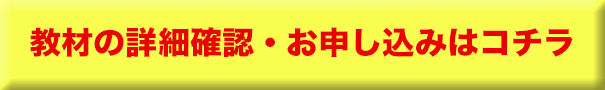 教材の詳細確認・お申し込みはコチラ